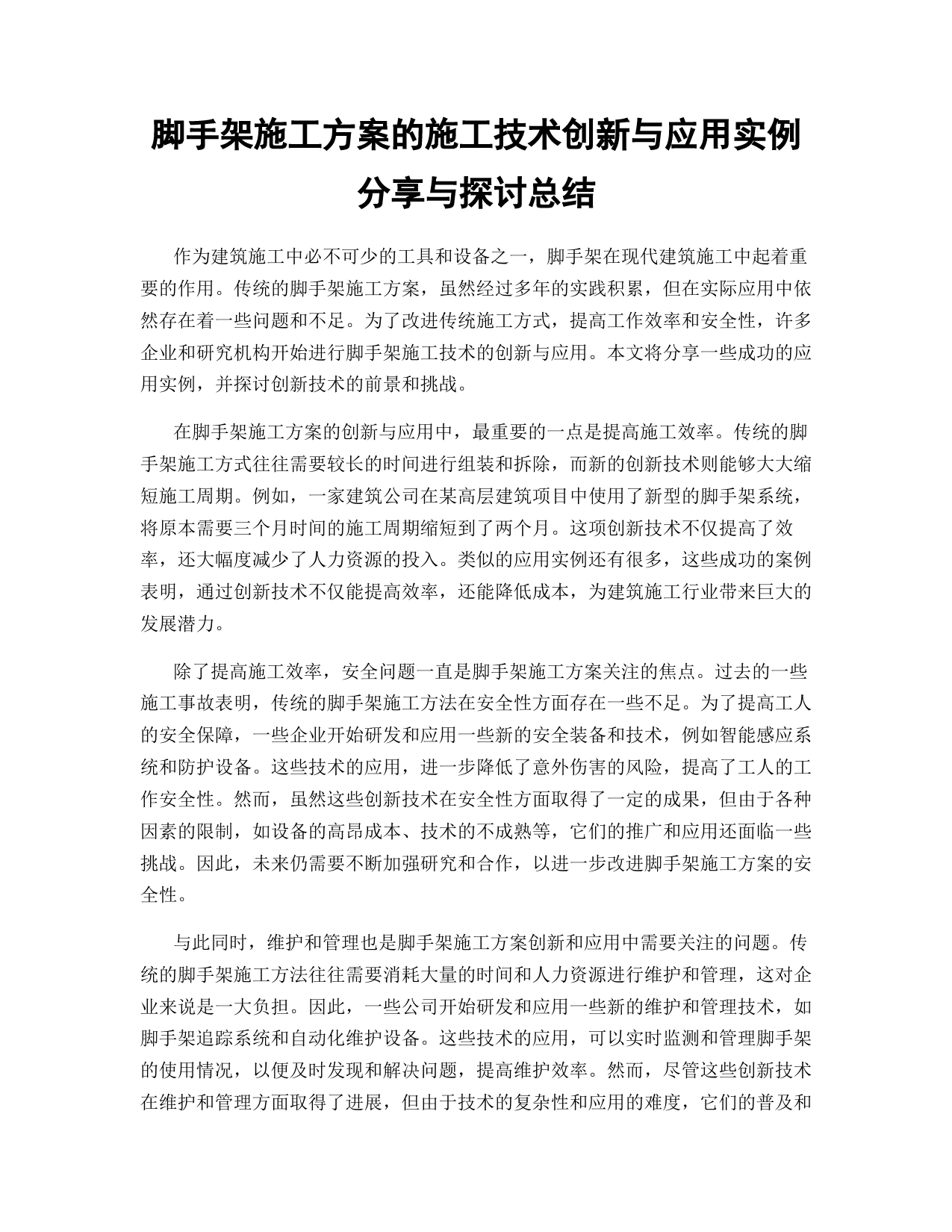 脚手架施工方案的施工技术创新与应用实例分享与探讨总结

作为建筑施工中必不可少的工具和设备之一，脚手架在现代建筑施工中起着重要的作用。传统的脚手架施工方案，虽然经过多年的实践积累，但在实际应用中依然存在着一些问题和不足。为了改进传统施工方式，提高工作效率和安全性，许多企业和研究机构开始进行脚手架施工技术的创新与应用。本文将分享一些成功的应用实例，并探讨创新技术的前景和挑战。

在脚手架施工方案的创新与应用中，最重要的一点是提高施工效率。传统的脚手架施工方式往往需要较长的时间进行组装和拆除，而新的创新技术则能够大大缩短施工周期。例如，一家建筑公司在某高层建筑项目中使用了新型的脚手架系统，将原本需要三个月时间的施工周期缩短到了两个月。这项创新技术不仅提高了效率，还大幅度减少了人力资源的投入。类似的应用实例还有很多，这些成功的案例表明，通过创新技术不仅能提高效率，还能降低成本，为建筑施工行业带来巨大的发展潜力。

除了提高施工效率，安全问题一直是脚手架施工方案关注的焦点。过去的一些施工事故表明，传统的脚手架施工方法在安全性方面存在一些不足。为了提高工人的安全保障，一些企业开始研发和应用一些新的安全装备和技术，例如智能感应系统和防护设备。这些技术的应用，进一步降低了意外伤害的风险，提高了工人的工作安全性。然而，虽然这些创新技术在安全性方面取得了一定的成果，但由于各种因素的限制，如设备的高昂成本、技术的不成熟等，它们的推广和应用还面临一些挑战。因此，未来仍需要不断加强研究和合作，以进一步改进脚手架施工方案的安全性。

与此同时，维护和管理也是脚手架施工方案创新和应用中需要关注的问题。传统的脚手架施工方法往往需要消耗大量的时间和人力资源进行维护和管理，这对企业来说是一大负担。因此，一些公司开始研发和应用一些新的维护和管理技术，如脚手架追踪系统和自动化维护设备。这些技术的应用，可以实时监测和管理脚手架的使用情况，以便及时发现和解决问题，提高维护效率。然而，尽管这些创新技术在维护和管理方面取得了进展，但由于技术的复杂性和应用的难度，它们的普及和